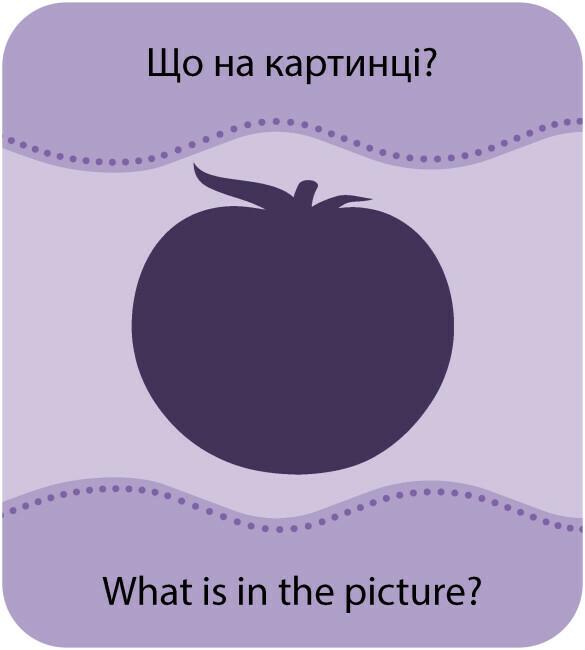 Що на картинці?

What is in the picture?